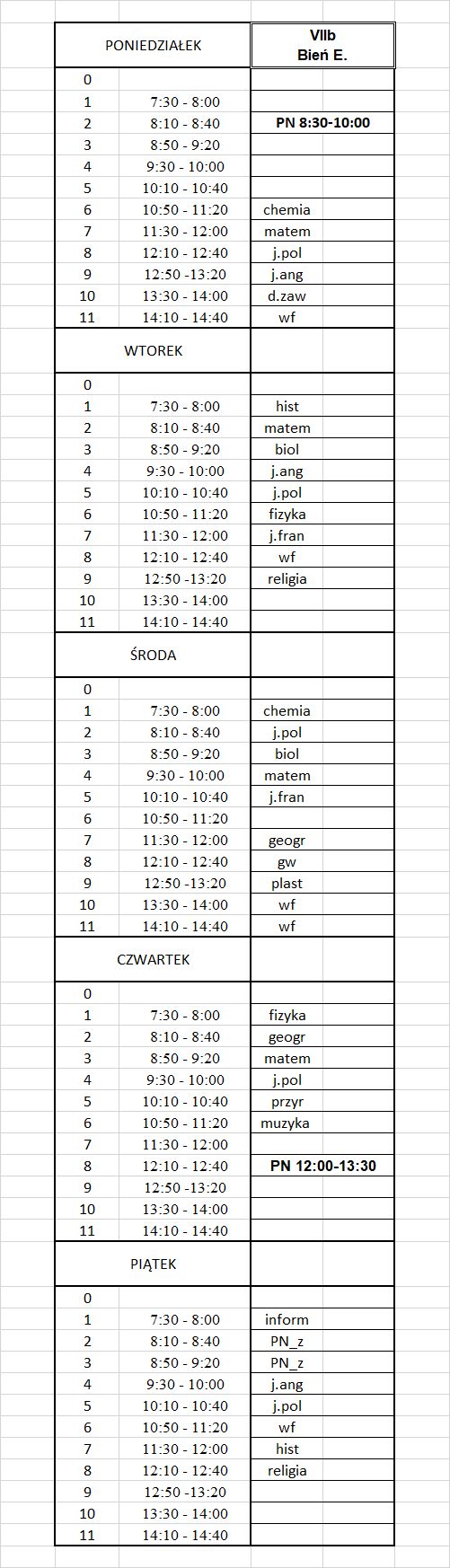 | PONIEDZIAŁEK | | VIIb Bień E. |
|---|---|---|
| 0 | | |
| 1 | 7:30 - 8:00 | |
| 2 | 8:10 - 8:40 | PN 8:30-10:00 |
| 3 | 8:50 - 9:20 | |
| 4 | 9:30 - 10:00 | |
| 5 | 10:10 - 10:40 | |
| 6 | 10:50 - 11:20 | chemia |
| 7 | 11:30 - 12:00 | matem |
| 8 | 12:10 - 12:40 | j.pol |
| 9 | 12:50 -13:20 | j.ang |
| 10 | 13:30 - 14:00 | d.zaw |
| 11 | 14:10 - 14:40 | wf |
| WTOREK | | |
| 0 | | |
| 1 | 7:30 - 8:00 | hist |
| 2 | 8:10 - 8:40 | matem |
| 3 | 8:50 - 9:20 | biol |
| 4 | 9:30 - 10:00 | j.ang |
| 5 | 10:10 - 10:40 | j.pol |
| 6 | 10:50 - 11:20 | fizyka |
| 7 | 11:30 - 12:00 | j.fran |
| 8 | 12:10 - 12:40 | wf |
| 9 | 12:50 -13:20 | religia |
| 10 | 13:30 - 14:00 | |
| 11 | 14:10 - 14:40 | |
| ŚRODA | | |
| 0 | | |
| 1 | 7:30 - 8:00 | chemia |
| 2 | 8:10 - 8:40 | j.pol |
| 3 | 8:50 - 9:20 | biol |
| 4 | 9:30 - 10:00 | matem |
| 5 | 10:10 - 10:40 | j.fran |
| 6 | 10:50 - 11:20 | |
| 7 | 11:30 - 12:00 | geogr |
| 8 | 12:10 - 12:40 | gw |
| 9 | 12:50 -13:20 | plast |
| 10 | 13:30 - 14:00 | wf |
| 11 | 14:10 - 14:40 | wf |
| CZWARTEK | | |
| 0 | | |
| 1 | 7:30 - 8:00 | fizyka |
| 2 | 8:10 - 8:40 | geogr |
| 3 | 8:50 - 9:20 | matem |
| 4 | 9:30 - 10:00 | j.pol |
| 5 | 10:10 - 10:40 | przyr |
| 6 | 10:50 - 11:20 | muzyka |
| 7 | 11:30 - 12:00 | |
| 8 | 12:10 - 12:40 | PN 12:00-13:30 |
| 9 | 12:50 -13:20 | |
| 10 | 13:30 - 14:00 | |
| 11 | 14:10 - 14:40 | |
| PIĄTEK | | |
| 0 | | |
| 1 | 7:30 - 8:00 | inform |
| 2 | 8:10 - 8:40 | PN_z |
| 3 | 8:50 - 9:20 | PN_z |
| 4 | 9:30 - 10:00 | j.ang |
| 5 | 10:10 - 10:40 | j.pol |
| 6 | 10:50 - 11:20 | wf |
| 7 | 11:30 - 12:00 | hist |
| 8 | 12:10 - 12:40 | religia |
| 9 | 12:50 -13:20 | |
| 10 | 13:30 - 14:00 | |
| 11 | 14:10 - 14:40 | |